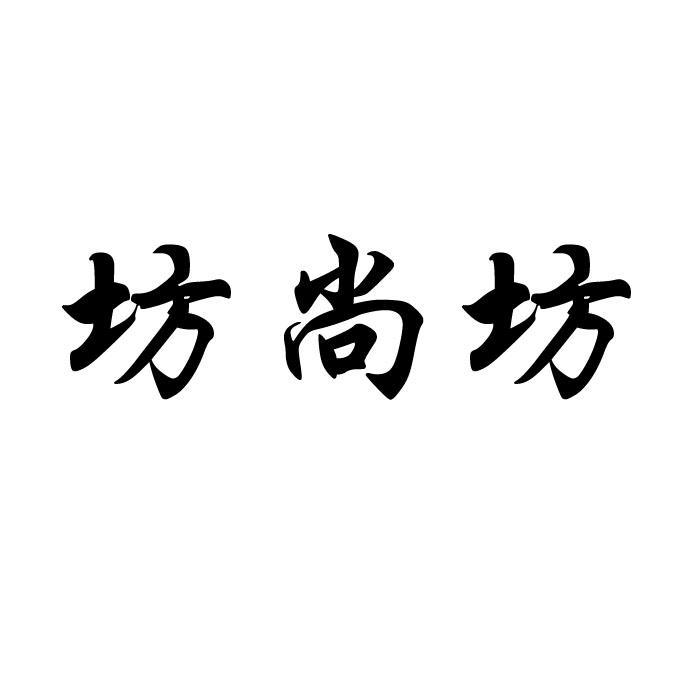 坊尚坊